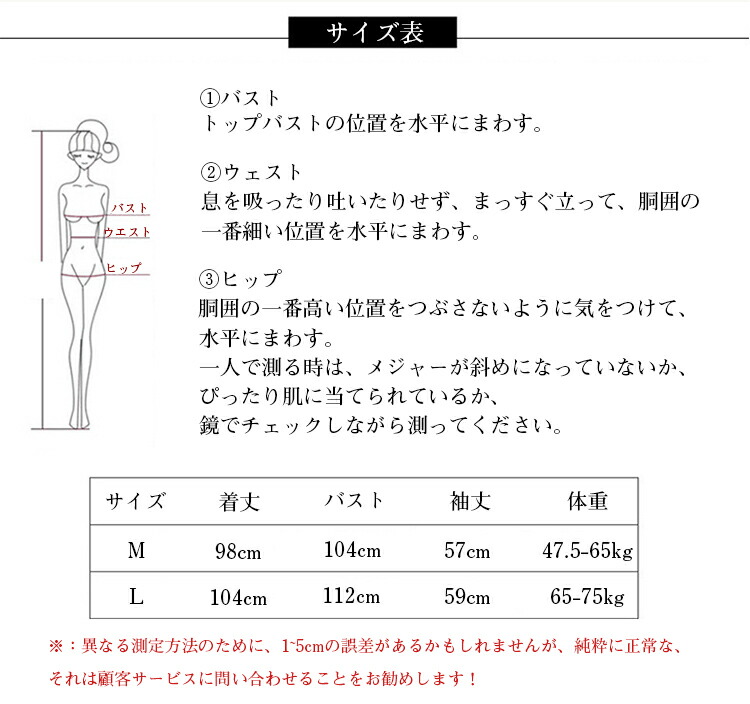 サイズ表

バスト
ウエスト
ヒップ

①バスト
トップバストの位置を水平にまわす。

②ウェスト
息を吸ったり吐いたりせず、まっすぐ立って、胴囲の一番細い位置を水平にまわす。

③ヒップ
胴囲の一番高い位置をつぶさないように気をつけて、水平にまわす。
一人で測る時は、メジャーが斜めになっていないか、ぴったり肌に当てられているか、鏡でチェックしながら測ってください。

| サイズ | 着丈 | バスト | 袖丈 | 体重 |
|---|---|---|---|---|
| M | 98cm | 104cm | 57cm | 47.5-65kg |
| L | 104cm | 112cm | 59cm | 65-75kg |

※：異なる測定方法のために、1~5cmの誤差があるかもしれませんが、純粋に正常な、それは顧客サービスに問い合わせることをお勧めします！